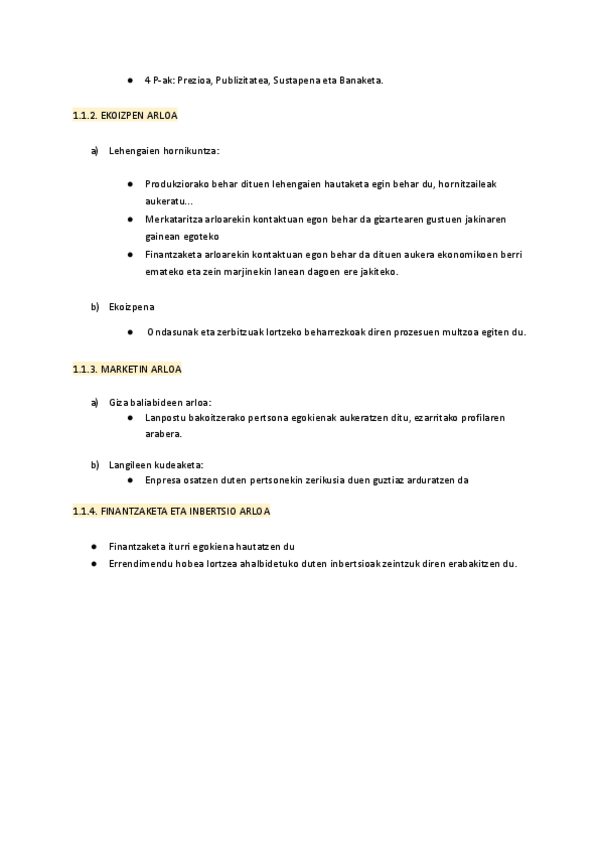 ● 4 P-ak: Prezioa, Publizitatea, Sustapena eta Banaketa.

1.1.2. EKOIZPEN ARLOA

a) Lehengaien hornikuntza:

● Produkziorako behar dituen lehengaien hautaketa egin behar du, hornitzaileak aukeratu...
● Merkataritza arloarekin kontaktuan egon behar da gizartearen gustuen jakinaren gainean egoteko
● Finantzaketa arloarekin kontaktuan egon behar da dituen aukera ekonomikoen berri emateko eta zein marjinekin lanean dagoen ere jakiteko.

b) Ekoizpena

● Ondasunak eta zerbitzuak lortzeko beharrezkoak diren prozesuen multzoa egiten du.

1.1.3. MARKETIN ARLOA

a) Giza baliabideen arloa:
● Lanpostu bakoitzerako pertsona egokienak aukeratzen ditu, ezarritako profilaren arabera.

b) Langileen kudeaketa:
● Enpresa osatzen duten pertsonekin zerikusia duen guztiaz arduratzen da

1.1.4. FINANTZAKETA ETA INBERTSIO ARLOA

● Finantzaketa iturri egokiena hautatzen du
● Errendimendu hobea lortzea ahalbidetuko duten inbertsioak zeintzuk diren erabakitzen du.